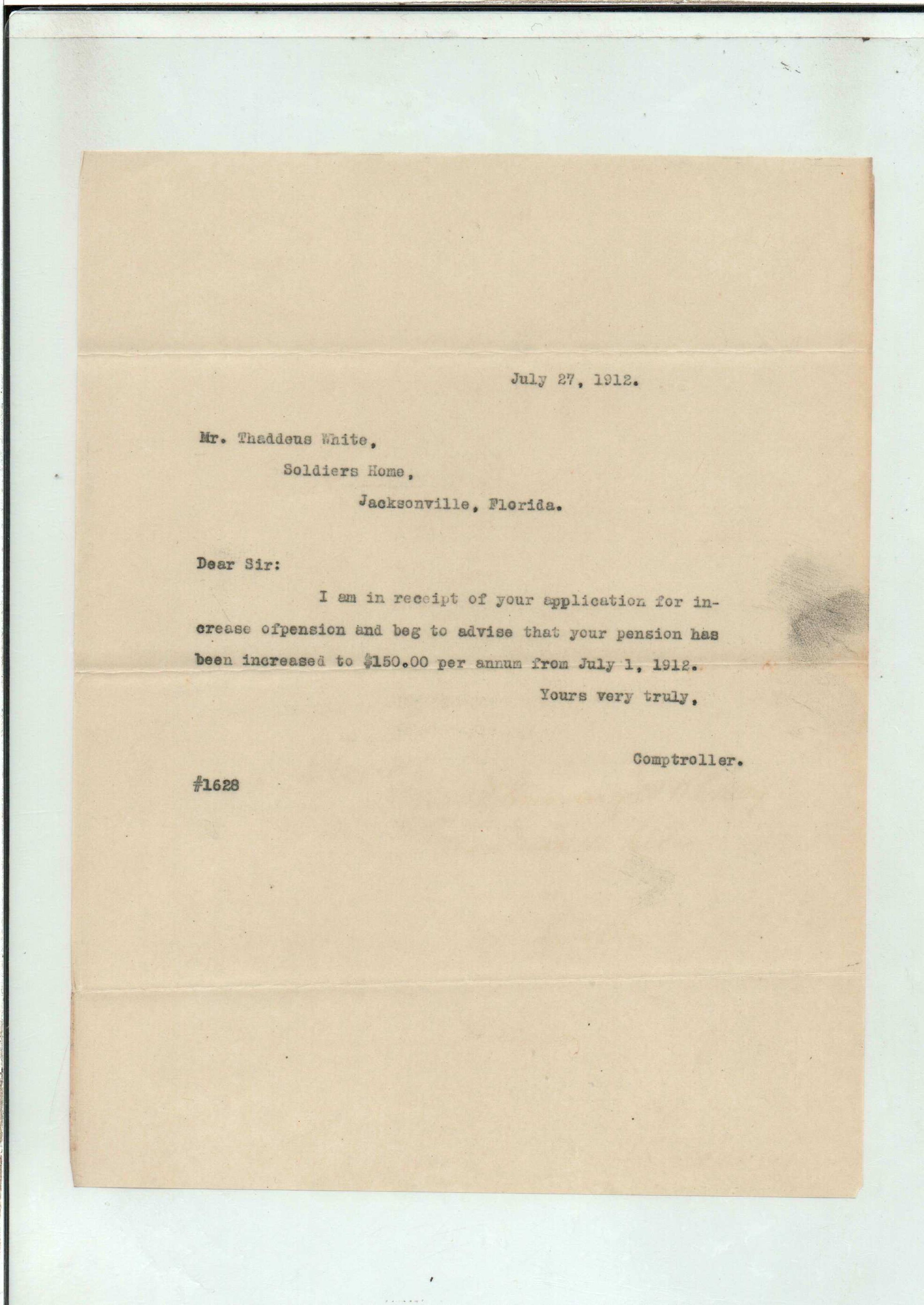 July 27, 1912.

Mr. Thaddeus White,

Soldiers Home,

Jacksonville, Florida.

Dear Sir:

I am in receipt of your application for increase ofpension and beg to advise that your pension has been increased to $150.00 per annum from July 1, 1912.

Yours very truly,

Comptroller.

#1628